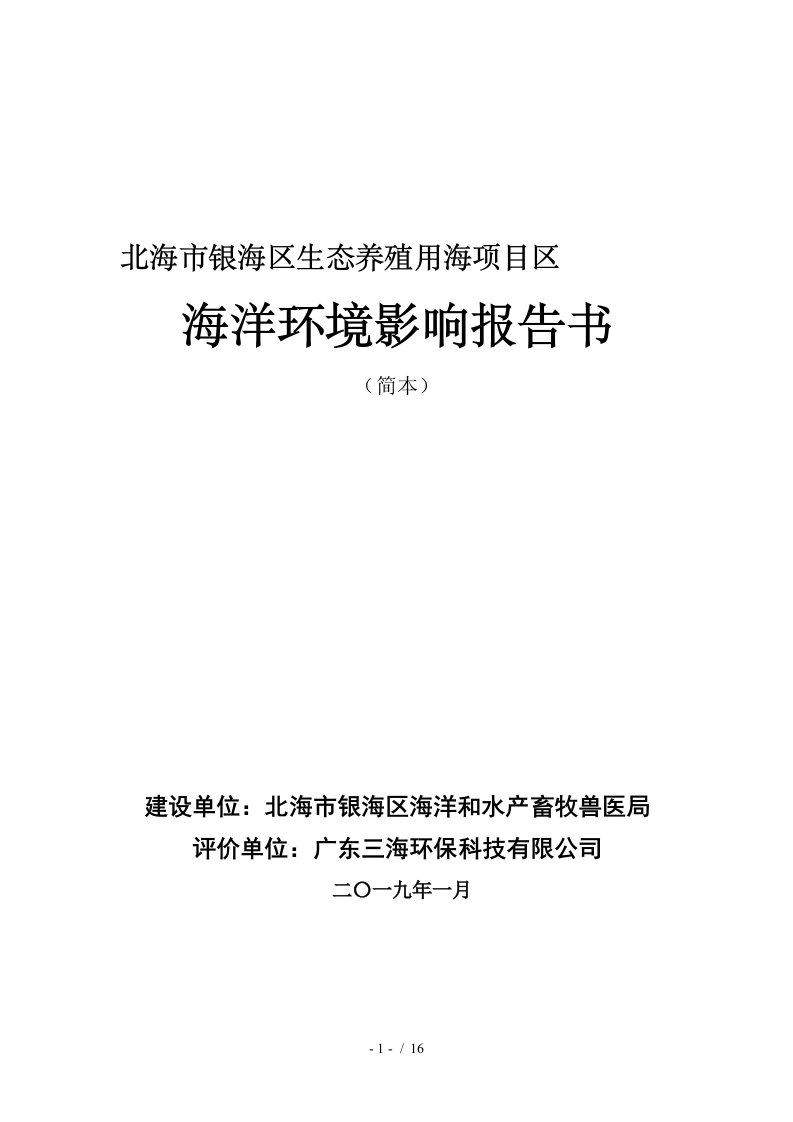 北海市银海区生态养殖用海项目区

海洋环境影响报告书

（简本）

建设单位：北海市银海区海洋和水产畜牧兽医局

评价单位：广东三海环保科技有限公司

二〇一九年一月

- 1 - / 16